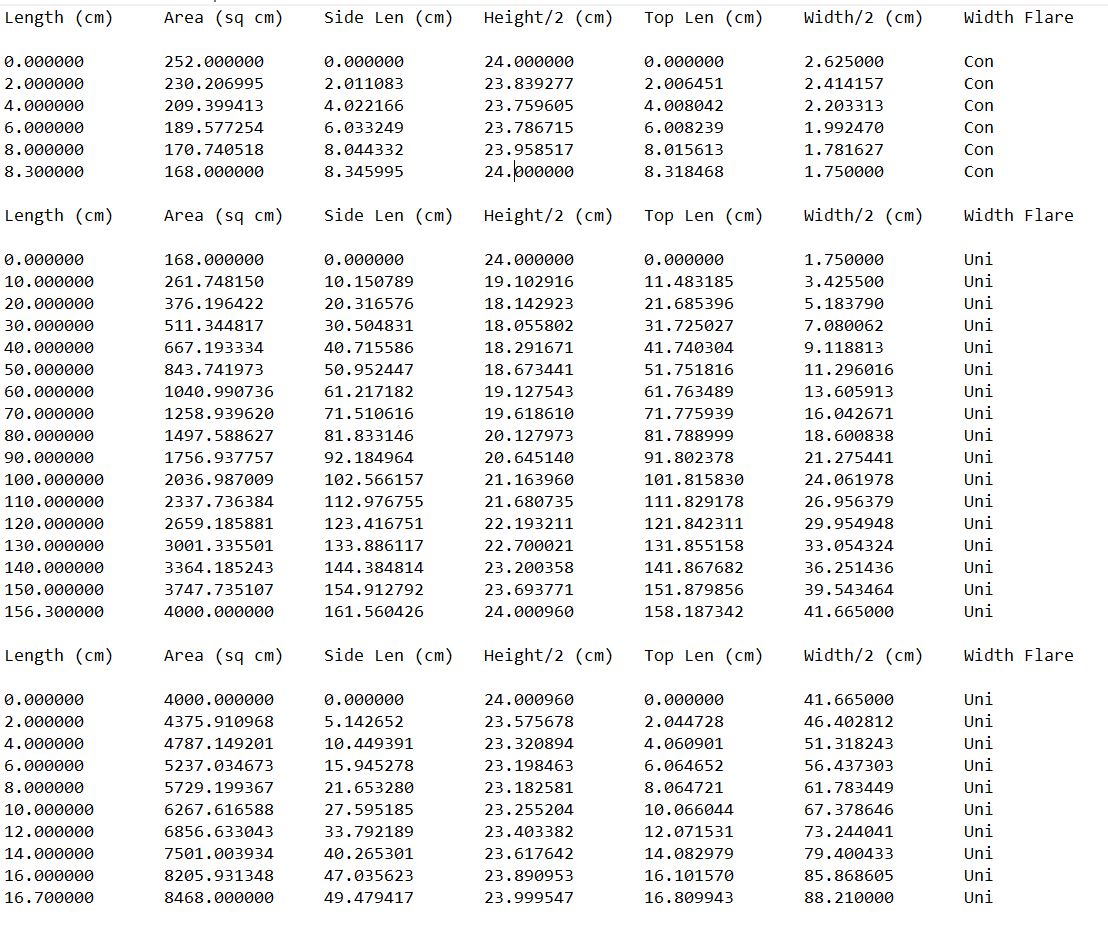 | Length (cm) | Area (sq cm) | Side Len (cm) | Height/2 (cm) | Top Len (cm) | Width/2 (cm) | Width Flare |
|---|---|---|---|---|---|---|
| 0.000000 | 252.000000 | 0.000000 | 24.000000 | 0.000000 | 2.625000 | Con |
| 2.000000 | 230.206995 | 2.011083 | 23.839277 | 2.006451 | 2.414157 | Con |
| 4.000000 | 209.399413 | 4.022166 | 23.759605 | 4.008042 | 2.203313 | Con |
| 6.000000 | 189.577254 | 6.033249 | 23.786715 | 6.008239 | 1.992470 | Con |
| 8.000000 | 170.740518 | 8.044332 | 23.958517 | 8.015613 | 1.781627 | Con |
| 8.300000 | 168.000000 | 8.345995 | 24.000000 | 8.318468 | 1.750000 | Con |

| Length (cm) | Area (sq cm) | Side Len (cm) | Height/2 (cm) | Top Len (cm) | Width/2 (cm) | Width Flare |
|---|---|---|---|---|---|---|
| 0.000000 | 168.000000 | 0.000000 | 24.000000 | 0.000000 | 1.750000 | Uni |
| 10.000000 | 261.748150 | 10.150789 | 19.102916 | 11.483185 | 3.425500 | Uni |
| 20.000000 | 376.196422 | 20.316576 | 18.142923 | 21.685396 | 5.183790 | Uni |
| 30.000000 | 511.344817 | 30.504831 | 18.055802 | 31.725027 | 7.080062 | Uni |
| 40.000000 | 667.193334 | 40.715586 | 18.291671 | 41.740304 | 9.118813 | Uni |
| 50.000000 | 843.741973 | 50.952447 | 18.673441 | 51.751816 | 11.296016 | Uni |
| 60.000000 | 1040.990736 | 61.217182 | 19.127543 | 61.763489 | 13.605913 | Uni |
| 70.000000 | 1258.939620 | 71.510616 | 19.618610 | 71.775939 | 16.042671 | Uni |
| 80.000000 | 1497.588627 | 81.833146 | 20.127973 | 81.788999 | 18.600838 | Uni |
| 90.000000 | 1756.937757 | 92.184964 | 20.645140 | 91.802378 | 21.275441 | Uni |
| 100.000000 | 2036.987009 | 102.566157 | 21.163960 | 101.815830 | 24.061978 | Uni |
| 110.000000 | 2337.736384 | 112.976755 | 21.680735 | 111.829178 | 26.956379 | Uni |
| 120.000000 | 2659.185881 | 123.416751 | 22.193211 | 121.842311 | 29.954948 | Uni |
| 130.000000 | 3001.335501 | 133.886117 | 22.700021 | 131.855158 | 33.054324 | Uni |
| 140.000000 | 3364.185243 | 144.384814 | 23.200358 | 141.867682 | 36.251436 | Uni |
| 150.000000 | 3747.735107 | 154.912792 | 23.693771 | 151.879856 | 39.543464 | Uni |
| 156.300000 | 4000.000000 | 161.560426 | 24.000960 | 158.187342 | 41.665000 | Uni |

| Length (cm) | Area (sq cm) | Side Len (cm) | Height/2 (cm) | Top Len (cm) | Width/2 (cm) | Width Flare |
|---|---|---|---|---|---|---|
| 0.000000 | 4000.000000 | 0.000000 | 24.000960 | 0.000000 | 41.665000 | Uni |
| 2.000000 | 4375.910968 | 5.142652 | 23.575678 | 2.044728 | 46.402812 | Uni |
| 4.000000 | 4787.149201 | 10.449391 | 23.320894 | 4.060901 | 51.318243 | Uni |
| 6.000000 | 5237.034673 | 15.945278 | 23.198463 | 6.064652 | 56.437303 | Uni |
| 8.000000 | 5729.199367 | 21.653280 | 23.182581 | 8.064721 | 61.783449 | Uni |
| 10.000000 | 6267.616588 | 27.595185 | 23.255204 | 10.066044 | 67.378646 | Uni |
| 12.000000 | 6856.633043 | 33.792189 | 23.403382 | 12.071531 | 73.244041 | Uni |
| 14.000000 | 7501.003934 | 40.265301 | 23.617642 | 14.082979 | 79.400433 | Uni |
| 16.000000 | 8205.931348 | 47.035623 | 23.890953 | 16.101570 | 85.868605 | Uni |
| 16.700000 | 8468.000000 | 49.479417 | 23.999547 | 16.809943 | 88.210000 | Uni |